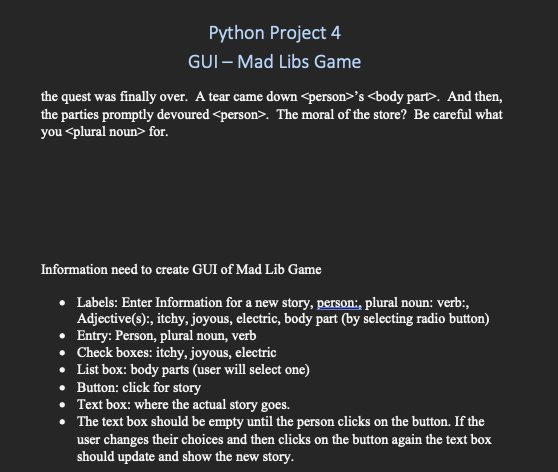 Python Project 4
GUI – Mad Libs Game

the quest was finally over. A tear came down <person>'s <body part>. And then, the parties promptly devoured <person>. The moral of the store? Be careful what you <plural noun> for.

Information need to create GUI of Mad Lib Game

- Labels: Enter Information for a new story, person:, plural noun: verb:, Adjective(s):, itchy, joyous, electric, body part (by selecting radio button)
- Entry: Person, plural noun, verb
- Check boxes: itchy, joyous, electric
- List box: body parts (user will select one)
- Button: click for story
- Text box: where the actual story goes.
- The text box should be empty until the person clicks on the button. If the user changes their choices and then clicks on the button again the text box should update and show the new story.